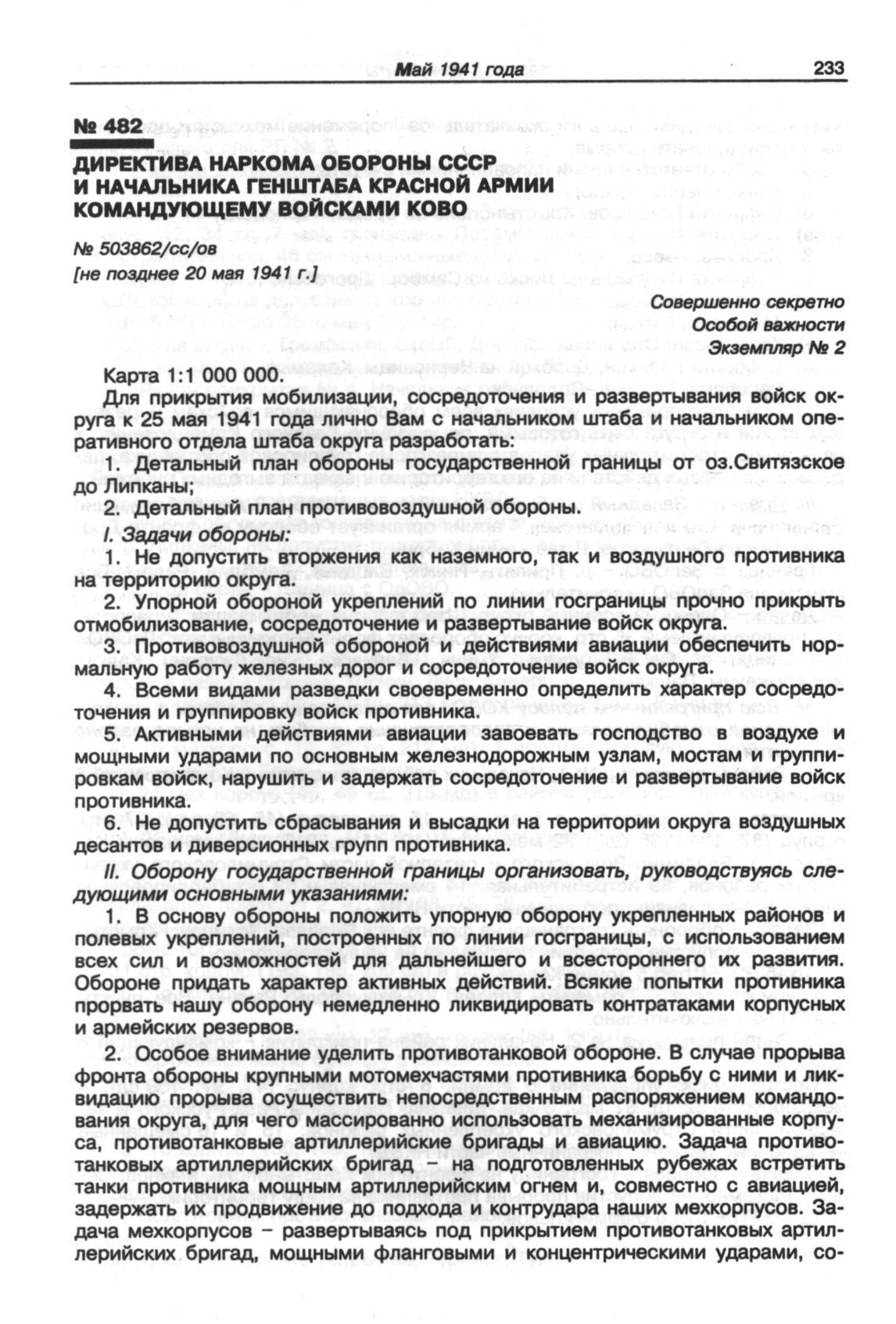 Май 1941 года 233

№ 482

ДИРЕКТИВА НАРКОМА ОБОРОНЫ СССР И НАЧАЛЬНИКА ГЕНШТАБА КРАСНОЙ АРМИИ КОМАНДУЮЩЕМУ ВОЙСКАМИ КОВО

№ 503862/сс/ов
[не позднее 20 мая 1941 г.]

Совершенно секретно
Особой важности
Экземпляр № 2

Карта 1:1 000 000.

Для прикрытия мобилизации, сосредоточения и развертывания войск округа к 25 мая 1941 года лично Вам с начальником штаба и начальником оперативного отдела штаба округа разработать:

1. Детальный план обороны государственной границы от оз.Свитязское до Липканы;

2. Детальный план противовоздушной обороны.

I. Задачи обороны:

1. Не допустить вторжения как наземного, так и воздушного противника на территорию округа.

2. Упорной обороной укреплений по линии госграницы прочно прикрыть отмобилизование, сосредоточение и развертывание войск округа.

3. Противовоздушной обороной и действиями авиации обеспечить нормальную работу железных дорог и сосредоточение войск округа.

4. Всеми видами разведки своевременно определить характер сосредоточения и группировку войск противника.

5. Активными действиями авиации завоевать господство в воздухе и мощными ударами по основным железнодорожным узлам, мостам и группировкам войск, нарушить и задержать сосредоточение и развертывание войск противника.

6. Не допустить сбрасывания и высадки на территории округа воздушных десантов и диверсионных групп противника.

II. Оборону государственной границы организовать, руководствуясь следующими основными указаниями:

1. В основу обороны положить упорную оборону укрепленных районов и полевых укреплений, построенных по линии госграницы, с использованием всех сил и возможностей для дальнейшего и всестороннего их развития. Обороне придать характер активных действий. Всякие попытки противника прорвать нашу оборону немедленно ликвидировать контратаками корпусных и армейских резервов.

2. Особое внимание уделить противотанковой обороне. В случае прорыва фронта обороны крупными мотомехчастями противника борьбу с ними и ликвидацию прорыва осуществить непосредственным распоряжением командования округа, для чего массированно использовать механизированные корпуса, противотанковые артиллерийские бригады и авиацию. Задача противотанковых артиллерийских бригад – на подготовленных рубежах встретить танки противника мощным артиллерийским огнем и, совместно с авиацией, задержать их продвижение до подхода и контрудара наших мехкорпусов. Задача мехкорпусов – развертываясь под прикрытием противотанковых артиллерийских бригад, мощными фланговыми и концентрическими ударами, со-